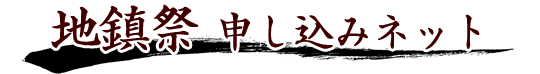 地鎮祭 申し込みネット